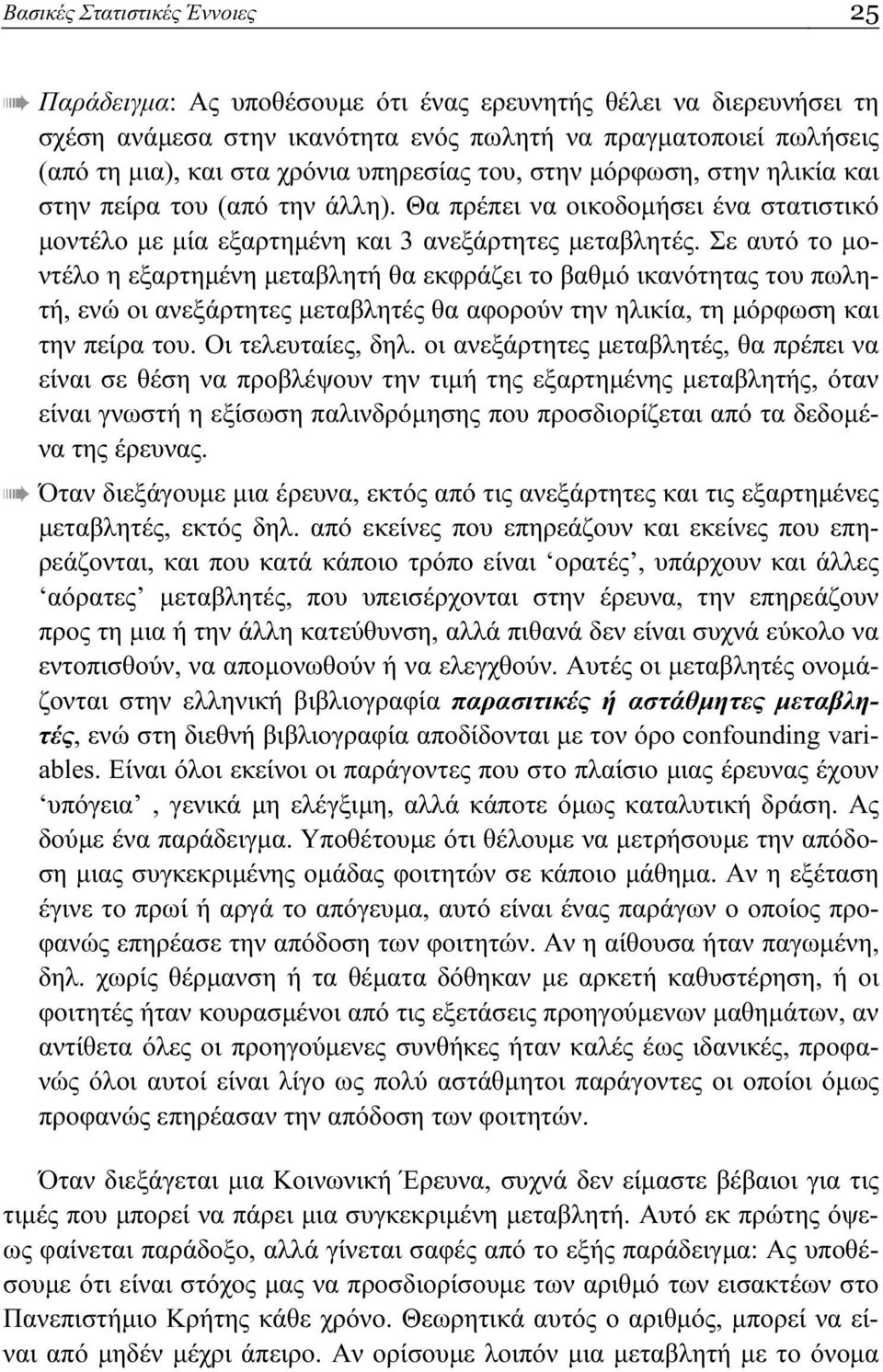 Βασικές Στατιστικές Έννοιες 25

Παράδειγμα: Ας υποθέσουμε ότι ένας ερευνητής θέλει να διερευνήσει τη σχέση ανάμεσα στην ικανότητα ενός πωλητή να πραγματοποιεί πωλήσεις (από τη μια), και στα χρόνια υπηρεσίας του, στην μόρφωση, στην ηλικία και στην πείρα του (από την άλλη). Θα πρέπει να οικοδομήσει ένα στατιστικό μοντέλο με μία εξαρτημένη και 3 ανεξάρτητες μεταβλητές. Σε αυτό το μοντέλο η εξαρτημένη μεταβλητή θα εκφράζει το βαθμό ικανότητας του πωλητή, ενώ οι ανεξάρτητες μεταβλητές θα αφορούν την ηλικία, τη μόρφωση και την πείρα του. Οι τελευταίες, δηλ. οι ανεξάρτητες μεταβλητές, θα πρέπει να είναι σε θέση να προβλέψουν την τιμή της εξαρτημένης μεταβλητής, όταν είναι γνωστή η εξίσωση παλινδρόμησης που προσδιορίζεται από τα δεδομένα της έρευνας.

Όταν διεξάγουμε μια έρευνα, εκτός από τις ανεξάρτητες και τις εξαρτημένες μεταβλητές, εκτός δηλ. από εκείνες που επηρεάζουν και εκείνες που επηρεάζονται, και που κατά κάποιο τρόπο είναι ‘ορατές’, υπάρχουν και άλλες ‘αόρατες’ μεταβλητές, που υπεισέρχονται στην έρευνα, την επηρεάζουν προς τη μια ή την άλλη κατεύθυνση, αλλά πιθανά δεν είναι συχνά εύκολο να εντοπισθούν, να απομονωθούν ή να ελεγχθούν. Αυτές οι μεταβλητές ονομάζονται στην ελληνική βιβλιογραφία παρασιτικές ή αστάθμητες μεταβλητές, ενώ στη διεθνή βιβλιογραφία αποδίδονται με τον όρο confounding variables. Είναι όλοι εκείνοι οι παράγοντες που στο πλαίσιο μιας έρευνας έχουν ‘υπόγεια’ , γενικά μη ελέγξιμη, αλλά κάποτε όμως καταλυτική δράση. Ας δούμε ένα παράδειγμα. Υποθέτουμε ότι θέλουμε να μετρήσουμε την απόδοση μιας συγκεκριμένης ομάδας φοιτητών σε κάποιο μάθημα. Αν η εξέταση έγινε το πρωί ή αργά το απόγευμα, αυτό είναι ένας παράγων ο οποίος προφανώς επηρέασε την απόδοση των φοιτητών. Αν η αίθουσα ήταν παγωμένη, δηλ. χωρίς θέρμανση ή τα θέματα δόθηκαν με αρκετή καθυστέρηση, ή οι φοιτητές ήταν κουρασμένοι από τις εξετάσεις προηγούμενων μαθημάτων, αν αντίθετα όλες οι προηγούμενες συνθήκες ήταν καλές έως ιδανικές, προφανώς όλοι αυτοί είναι λίγο ως πολύ αστάθμητοι παράγοντες οι οποίοι όμως προφανώς επηρέασαν την απόδοση των φοιτητών.

Όταν διεξάγεται μια Κοινωνική Έρευνα, συχνά δεν είμαστε βέβαιοι για τις τιμές που μπορεί να πάρει μια συγκεκριμένη μεταβλητή. Αυτό εκ πρώτης όψεως φαίνεται παράδοξο, αλλά γίνεται σαφές από το εξής παράδειγμα: Ας υποθέσουμε ότι είναι στόχος μας να προσδιορίσουμε των αριθμό των εισακτέων στο Πανεπιστήμιο Κρήτης κάθε χρόνο. Θεωρητικά αυτός ο αριθμός, μπορεί να είναι από μηδέν μέχρι άπειρο. Αν ορίσουμε λοιπόν μια μεταβλητή με το όνομα